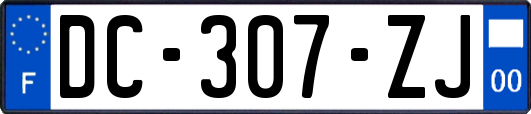 F

DC-307-ZJ

00